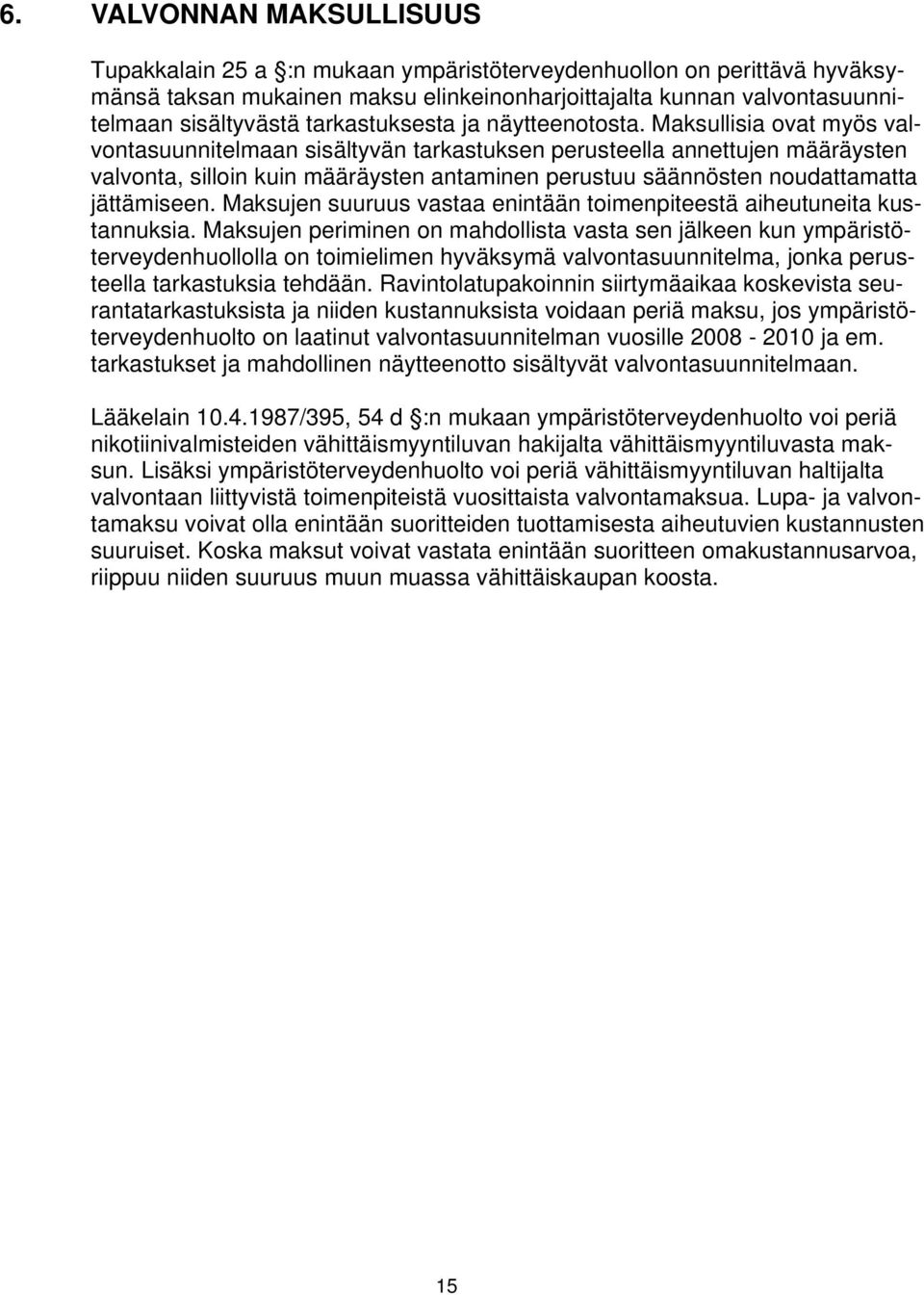 6. VALVONNAN MAKSULLISUUS

Tupakkalain 25 a :n mukaan ympäristöterveydenhuollon on perittävä hyväksymänsä taksan mukainen maksu elinkeinonharjoittajalta kunnan valvontasuunnitelmaan sisältyvästä tarkastuksesta ja näytteenotosta. Maksullisia ovat myös valvontasuunnitelmaan sisältyvän tarkastuksen perusteella annettujen määräysten valvonta, silloin kuin määräysten antaminen perustuu säännösten noudattamatta jättämiseen. Maksujen suuruus vastaa enintään toimenpiteestä aiheutuneita kustannuksia. Maksujen periminen on mahdollista vasta sen jälkeen kun ympäristöterveydenhuollolla on toimielimen hyväksymä valvontasuunnitelma, jonka perusteella tarkastuksia tehdään. Ravintolatupakoinnin siirtymäaikaa koskevista seurantatarkastuksista ja niiden kustannuksista voidaan periä maksu, jos ympäristöterveydenhuolto on laatinut valvontasuunnitelman vuosille 2008 - 2010 ja em. tarkastukset ja mahdollinen näytteenotto sisältyvät valvontasuunnitelmaan.

Lääkelain 10.4.1987/395, 54 d :n mukaan ympäristöterveydenhuolto voi periä nikotiinivalmisteiden vähittäismyyntiluvan hakijalta vähittäismyyntiluvasta maksun. Lisäksi ympäristöterveydenhuolto voi periä vähittäismyyntiluvan haltijalta valvontaan liittyvistä toimenpiteistä vuosittaista valvontamaksua. Lupa- ja valvontamaksu voivat olla enintään suoritteiden tuottamisesta aiheutuvien kustannusten suuruiset. Koska maksut voivat vastata enintään suoritteen omakustannusarvoa, riippuu niiden suuruus muun muassa vähittäiskaupan koosta.

15